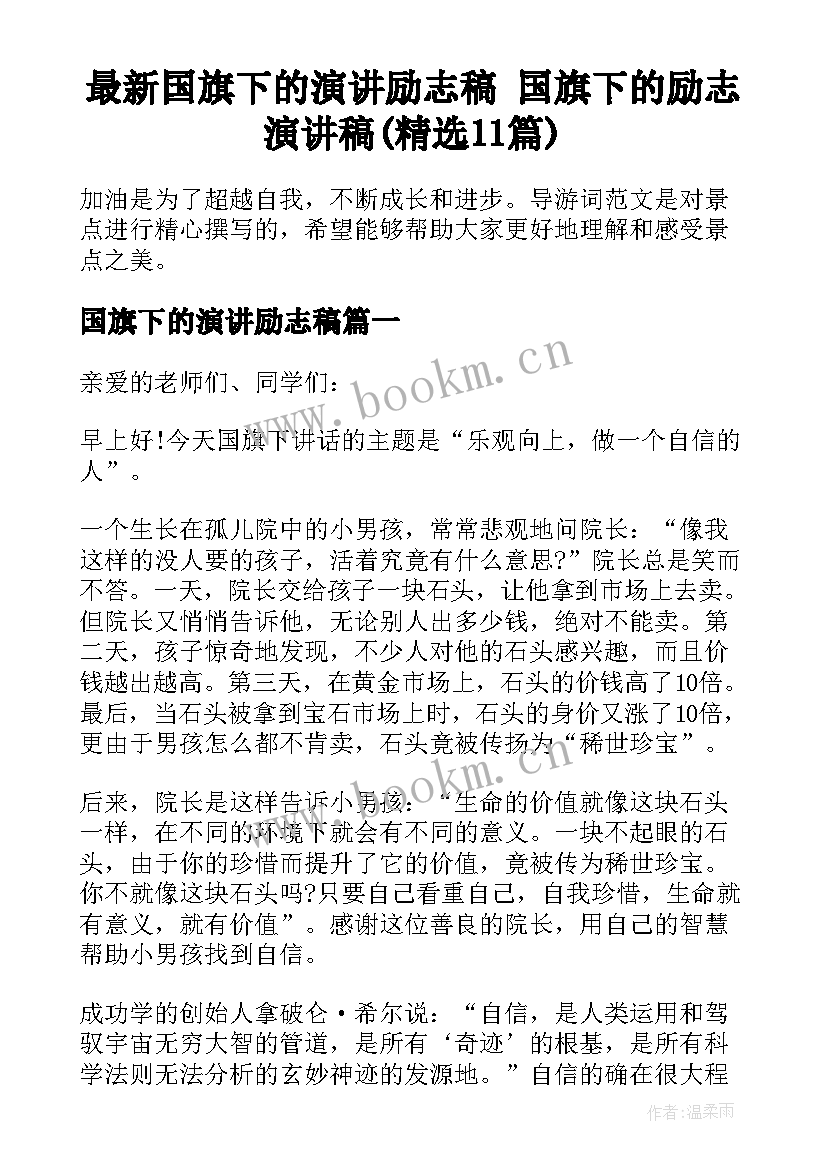 最新国旗下的演讲励志稿 国旗下的励志演讲稿(精选11篇)

加油是为了超越自我，不断成长和进步。导游词范文是对景点进行精心撰写的，希望能够帮助大家更好地理解和感受景点之美。

国旗下的演讲励志稿篇一

亲爱的老师们、同学们:

早上好!今天国旗下讲话的主题是“乐观向上，做一个自信的人”。

一个生长在孤儿院中的小男孩，常常悲观地问院长：“像我这样的没人要的孩子，活着究竟有什么意思?”院长总是笑而不答。一天，院长交给孩子一块石头，让他拿到市场上去卖。但院长又悄悄告诉他，无论别人出多少钱，绝对不能卖。第二天，孩子惊奇地发现，不少人对他的石头感兴趣，而且价钱越出越高。第三天，在黄金市场上，石头的价钱高了10倍。最后，当石头被拿到宝石市场上时，石头的身价又涨了10倍，更由于男孩怎么都不肯卖，石头竟被传扬为“稀世珍宝”。

后来，院长是这样告诉小男孩：“生命的价值就像这块石头一样，在不同的环境下就会有不同的意义。一块不起眼的石头，由于你的珍惜而提升了它的价值，竟被传为稀世珍宝。你不就像这块石头吗?只要自己看重自己，自我珍惜，生命就有意义，就有价值”。感谢这位善良的院长，用自己的智慧帮助小男孩找到自信。

成功学的创始人拿破仑·希尔说：“自信，是人类运用和驾驭宇宙无穷大智的管道，是所有‘奇迹’的根基，是所有科学法则无法分析的玄妙神迹的发源地。”自信的确在很大程

www.bookm.cn
www.bookm.cn
作者:温柔雨